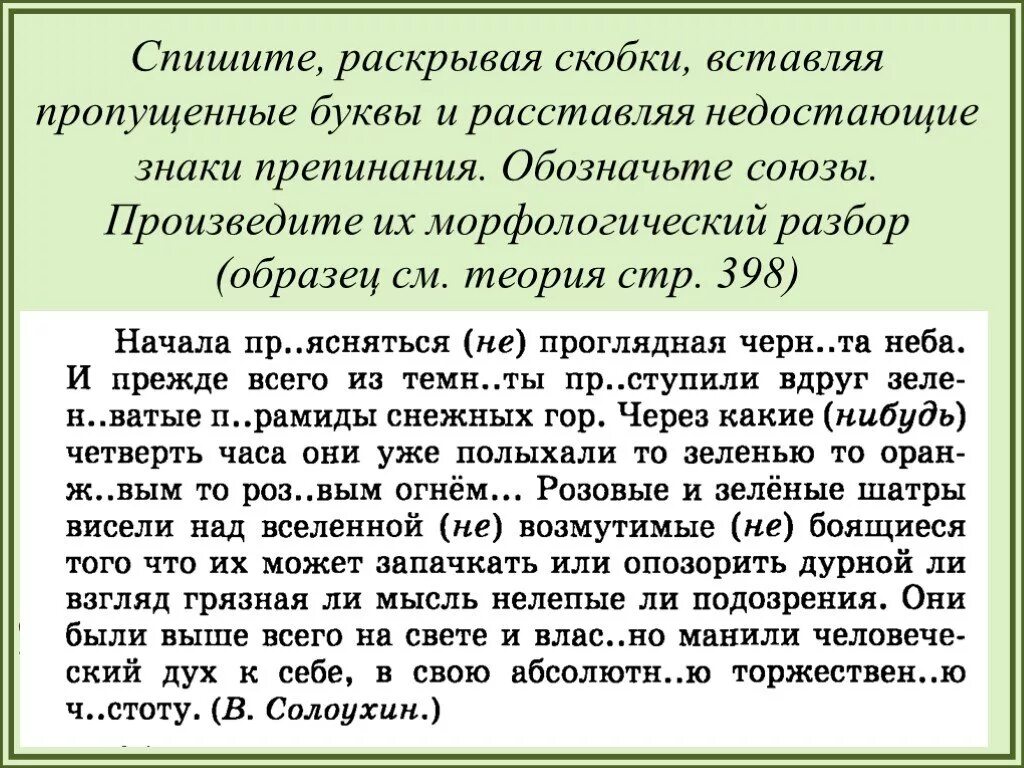 Спишите, раскрывая скобки, вставляя пропущенные буквы и расставляя недостающие знаки препинания. Обозначьте союзы. Произведите их морфологический разбор (образец см. теория стр. 398)

Начала пр..ясняться (не) проглядная черн..та неба. И прежде всего из темн..ты пр..ступили вдруг зелен..ватые п..рамиды снежных гор. Через какие (нибудь) четверть часа они уже полыхали то зеленью то оранж..вым то роз..вым огнём... Розовые и зелёные шатры висели над вселенной (не) возмутимые (не) боящиеся того что их может запачкать или опозорить дурной ли взгляд грязная ли мысль нелепые ли подозрения. Они были выше всего на свете и влас..но манили человеческий дух к себе, в свою абсолютн..ю торжествен..ю ч..стоту. (В. Солоухин.)